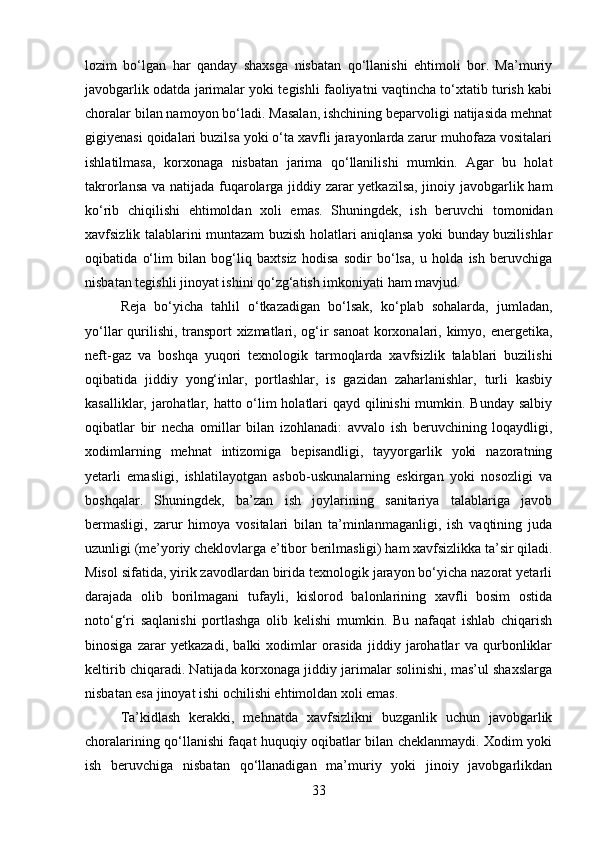 lozim bo‘lgan har qanday shaxsga nisbatan qo‘llanishi ehtimoli bor. Ma’muriy javobgarlik odatda jarimalar yoki tegishli faoliyatni vaqtincha to‘xtatib turish kabi choralar bilan namoyon bo‘ladi. Masalan, ishchining beparvoligi natijasida mehnat gigiyenasi qoidalari buzilsa yoki o‘ta xavfli jarayonlarda zarur muhofaza vositalari ishlatilmasa, korxonaga nisbatan jarima qo‘llanilishi mumkin. Agar bu holat takrorlansa va natijada fuqarolarga jiddiy zarar yetkazilsa, jinoiy javobgarlik ham ko‘rib chiqilishi ehtimoldan xoli emas. Shuningdek, ish beruvchi tomonidan xavfsizlik talablarini muntazam buzish holatlari aniqlansa yoki bunday buzilishlar oqibatida o‘lim bilan bog‘liq baxtsiz hodisa sodir bo‘lsa, u holda ish beruvchiga nisbatan tegishli jinoyat ishini qo‘zg‘atish imkoniyati ham mavjud.

Reja bo‘yicha tahlil o‘tkazadigan bo‘lsak, ko‘plab sohalarda, jumladan, yo‘llar qurilishi, transport xizmatlari, og‘ir sanoat korxonalari, kimyo, energetika, neft-gaz va boshqa yuqori texnologik tarmoqlarda xavfsizlik talablari buzilishi oqibatida jiddiy yong‘inlar, portlashlar, is gazidan zaharlanishlar, turli kasbiy kasalliklar, jarohatlar, hatto o‘lim holatlari qayd qilinishi mumkin. Bunday salbiy oqibatlar bir necha omillar bilan izohlanadi: avvalo ish beruvchining loqaydligi, xodimlarning mehnat intizomiga bepisandligi, tayyorgarlik yoki nazoratning yetarli emasligi, ishlatilayotgan asbob-uskunalarning eskirgan yoki nosozligi va boshqalar. Shuningdek, ba’zan ish joylarining sanitariya talablariga javob bermasligi, zarur himoya vositalari bilan ta’minlanmaganligi, ish vaqtining juda uzunligi (me’yoriy cheklovlarga e’tibor berilmasligi) ham xavfsizlikka ta’sir qiladi. Misol sifatida, yirik zavodlardan birida texnologik jarayon bo‘yicha nazorat yetarli darajada olib borilmagani tufayli, kislorod balonlarining xavfli bosim ostida noto‘g‘ri saqlanishi portlashga olib kelishi mumkin. Bu nafaqat ishlab chiqarish binosiga zarar yetkazadi, balki xodimlar orasida jiddiy jarohatlar va qurbonliklar keltirib chiqaradi. Natijada korxonaga jiddiy jarimalar solinishi, mas’ul shaxslarga nisbatan esa jinoyat ishi ochilishi ehtimoldan xoli emas.

Ta’kidlash kerakki, mehnatda xavfsizlikni buzganlik uchun javobgarlik choralarining qo‘llanishi faqat huquqiy oqibatlar bilan cheklanmaydi. Xodim yoki ish beruvchiga nisbatan qo‘llanadigan ma’muriy yoki jinoiy javobgarlikdan

33